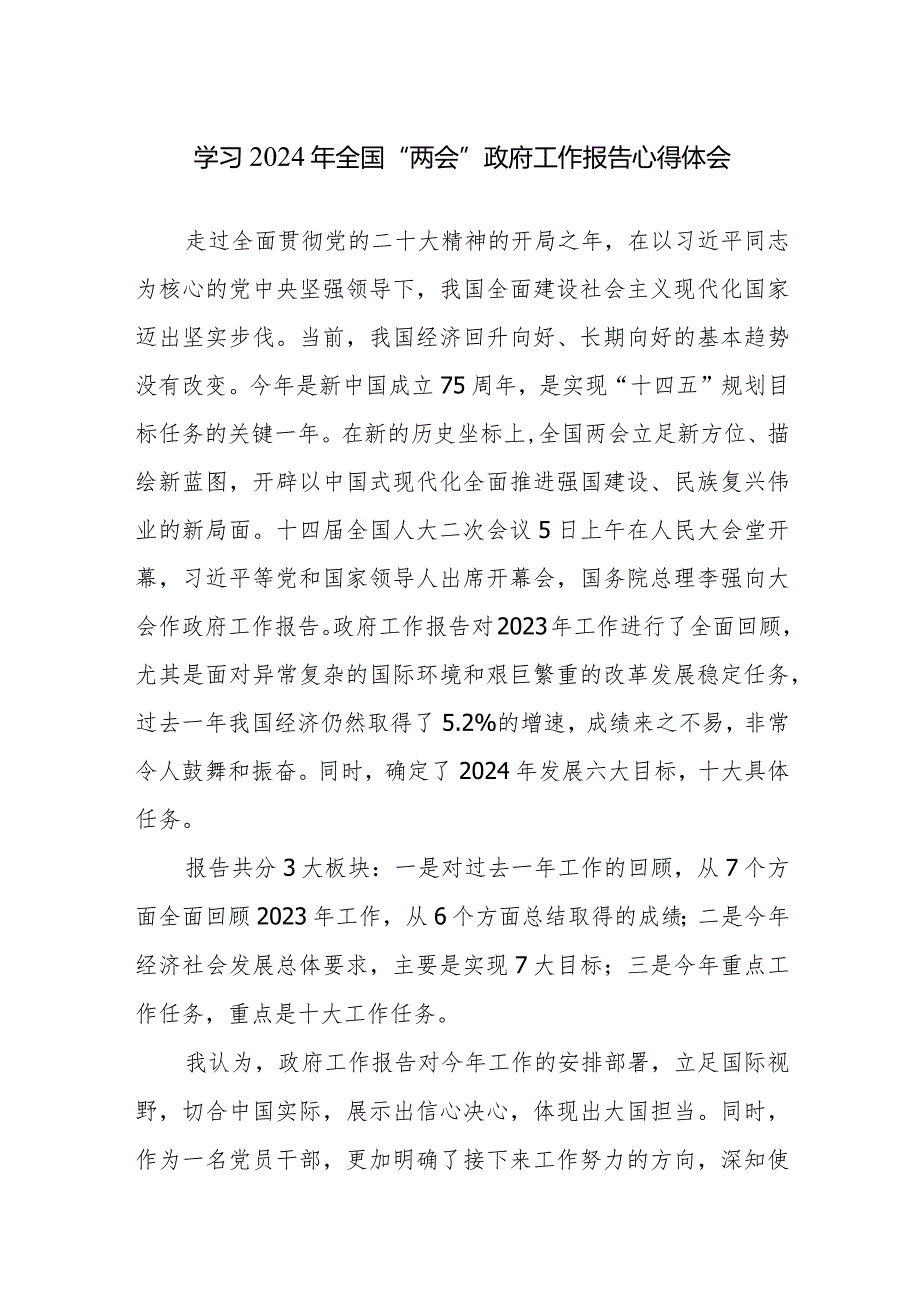 学习2024年全国“两会”政府工作报告心得体会

走过全面贯彻党的二十大精神的开局之年，在以习近平同志为核心的党中央坚强领导下，我国全面建设社会主义现代化国家迈出坚实步伐。当前，我国经济回升向好、长期向好的基本趋势没有改变。今年是新中国成立75周年，是实现“十四五”规划目标任务的关键一年。在新的历史坐标上，全国两会立足新方位、描绘新蓝图，开辟以中国式现代化全面推进强国建设、民族复兴伟业的新局面。十四届全国人大二次会议5日上午在人民大会堂开幕，习近平等党和国家领导人出席开幕会，国务院总理李强向大会作政府工作报告。政府工作报告对2023年工作进行了全面回顾，尤其是面对异常复杂的国际环境和艰巨繁重的改革发展稳定任务，过去一年我国经济仍然取得了5.2%的增速，成绩来之不易，非常令人鼓舞和振奋。同时，确定了2024年发展六大目标，十大具体任务。

报告共分3大板块：一是对过去一年工作的回顾，从7个方面全面回顾2023年工作，从6个方面总结取得的成绩；二是今年经济社会发展总体要求，主要是实现7大目标；三是今年重点工作任务，重点是十大工作任务。

我认为，政府工作报告对今年工作的安排部署，立足国际视野，切合中国实际，展示出信心决心，体现出大国担当。同时，作为一名党员干部，更加明确了接下来工作努力的方向，深知使